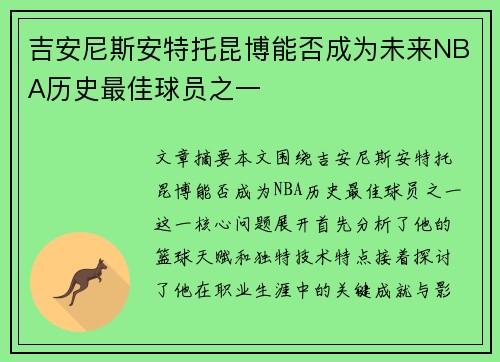 吉安尼斯安特托昆博能否成为未来NBA历史最佳球员之一

文章摘要本文围绕吉安尼斯安特托昆博能否成为NBA历史最佳球员之一这一核心问题展开首先分析了他的篮球天赋和独特技术特点接着探讨了他在职业生涯中的关键成就与影